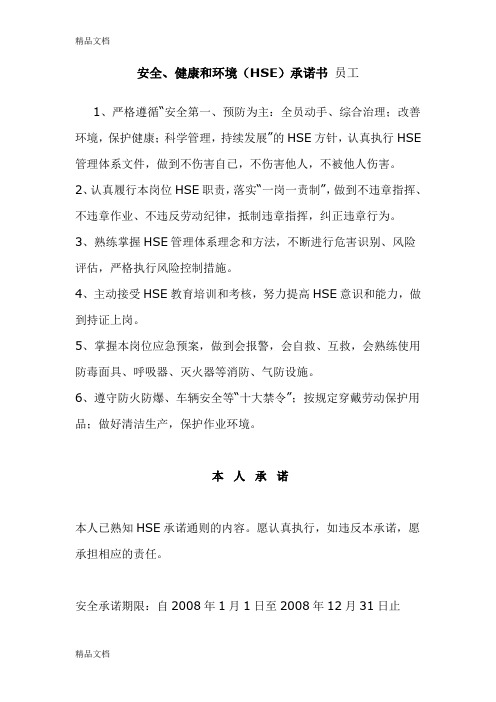 精品文档

安全、健康和环境（HSE）承诺书 员工

1、严格遵循“安全第一、预防为主；全员动手、综合治理；改善环境，保护健康；科学管理，持续发展”的 HSE 方针，认真执行 HSE 管理体系文件，做到不伤害自己，不伤害他人，不被他人伤害。

2、认真履行本岗位 HSE 职责，落实“一岗一责制”，做到不违章指挥、不违章作业、不违反劳动纪律，抵制违章指挥，纠正违章行为。

3、熟练掌握 HSE 管理体系理念和方法，不断进行危害识别、风险评估，严格执行风险控制措施。

4、主动接受 HSE 教育培训和考核，努力提高 HSE 意识和能力，做到持证上岗。

5、掌握本岗位应急预案，做到会报警，会自救、互救，会熟练使用防毒面具、呼吸器、灭火器等消防、气防设施。

6、遵守防火防爆、车辆安全等“十大禁令”；按规定穿戴劳动保护用品；做好清洁生产，保护作业环境。

本 人 承 诺

本人已熟知 HSE 承诺通则的内容。愿认真执行，如违反本承诺，愿承担相应的责任。

安全承诺期限：自 2008 年 1 月 1 日至 2008 年 12 月 31 日止

精品文档